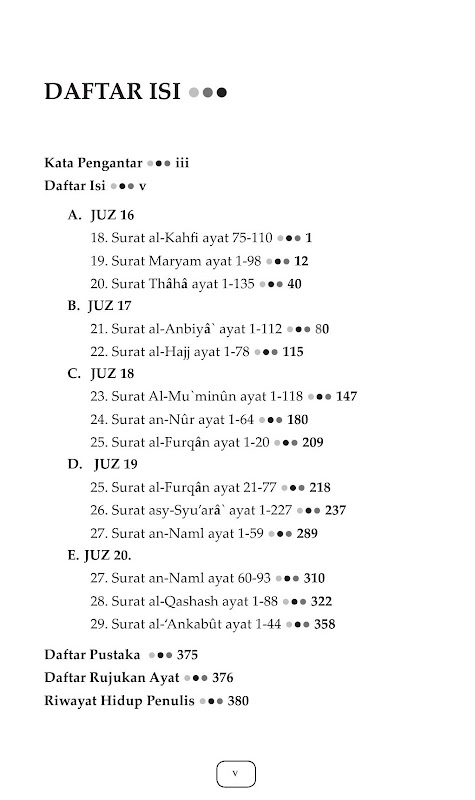 DAFTAR ISI ●●●

Kata Pengantar ●●● iii
Daftar Isi ●●● v

A. JUZ 16
18. Surat al-Kahfi ayat 75-110 ●●● 1
19. Surat Maryam ayat 1-98 ●●● 12
20. Surat Thâhâ ayat 1-135 ●●● 40

B. JUZ 17
21. Surat al-Anbiyâ` ayat 1-112 ●●● 80
22. Surat al-Hajj ayat 1-78 ●●● 115

C. JUZ 18
23. Surat Al-Mu`minûn ayat 1-118 ●●● 147
24. Surat an-Nûr ayat 1-64 ●●● 180
25. Surat al-Furqân ayat 1-20 ●●● 209

D. JUZ 19
25. Surat al-Furqân ayat 21-77 ●●● 218
26. Surat asy-Syu'arâ` ayat 1-227 ●●● 237
27. Surat an-Naml ayat 1-59 ●●● 289

E. JUZ 20.
27. Surat an-Naml ayat 60-93 ●●● 310
28. Surat al-Qashash ayat 1-88 ●●● 322
29. Surat al-'Ankabût ayat 1-44 ●●● 358

Daftar Pustaka ●●● 375
Daftar Rujukan Ayat ●●● 376
Riwayat Hidup Penulis ●●● 380

v